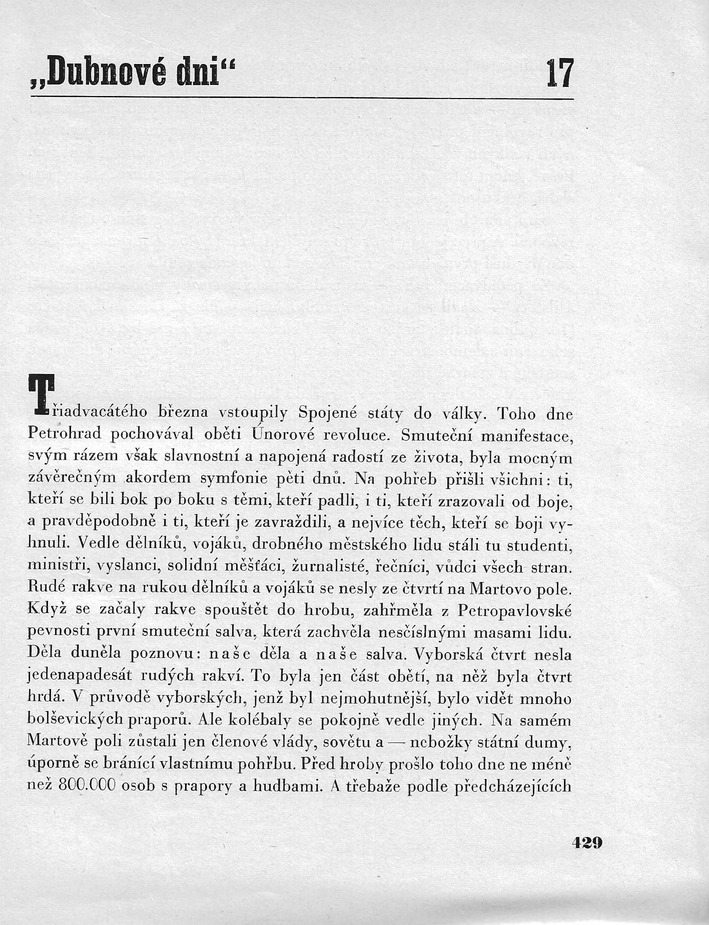 „Dubnové dni“ 17

Třiadvacátého března vstoupily Spojené státy do války. Toho dne Petrohrad pochovával oběti Únorové revoluce. Smuteční manifestace, svým rázem však slavnostní a napojená radostí ze života, byla mocným závěrečným akordem symfonie pěti dnů. Na pohřeb přišli všichni: ti, kteří se bili bok po boku s těmi, kteří padli, i ti, kteří zrazovali od boje, a pravděpodobně i ti, kteří je zavraždili, a nejvíce těch, kteří se boji vyhnuli. Vedle dělníků, vojáků, drobného městského lidu stáli tu studenti, ministři, vyslanci, solidní měšťáci, žurnalisté, řečníci, vůdci všech stran. Rudé rakve na rukou dělníků a vojáků se nesly ze čtvrtí na Martovo pole. Když se začaly rakve spouštět do hrobu, zahřměla z Petropavlovské pevnosti první smuteční salva, která zachvěla nesčíslnými masami lidu. Děla duněla poznovu: naše děla a naše salva. Vyborská čtvrt nesla jedenapadesát rudých rakví. To byla jen část obětí, na něž byla čtvrt hrdá. V průvodě vyborských, jenž byl nejmohutnější, bylo vidět mnoho bolševických praporů. Ale kolébaly se pokojně vedle jiných. Na samém Martově poli zůstali jen členové vlády, sovětu a — nebožky státní dumy, úporně se bránící vlastnímu pohřbu. Před hroby prošlo toho dne ne méně než 800.000 osob s prapory a hudbami. A třebaže podle předcházejících

429